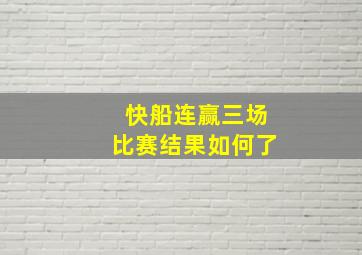 快船连赢三场
比赛结果如何了